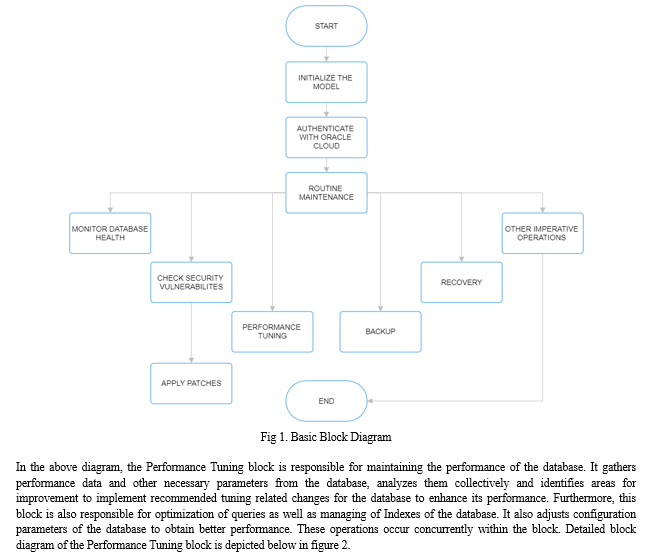 START

INITIALIZE THE MODEL

AUTHENTICATE WITH ORACLE CLOUD

ROUTINE MAINTENANCE

MONITOR DATABASE HEALTH

CHECK SECURITY VULNERABILITES

PERFORMANCE TUNING

BACKUP

RECOVERY

OTHER IMPERATIVE OPERATIONS

APPLY PATCHES

END

Fig 1. Basic Block Diagram

In the above diagram, the Performance Tuning block is responsible for maintaining the performance of the database. It gathers performance data and other necessary parameters from the database, analyzes them collectively and identifies areas for improvement to implement recommended tuning related changes for the database to enhance its performance. Furthermore, this block is also responsible for optimization of queries as well as managing of Indexes of the database. It also adjusts configuration parameters of the database to obtain better performance. These operations occur concurrently within the block. Detailed block diagram of the Performance Tuning block is depicted below in figure 2.